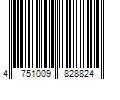 4 751009 828824